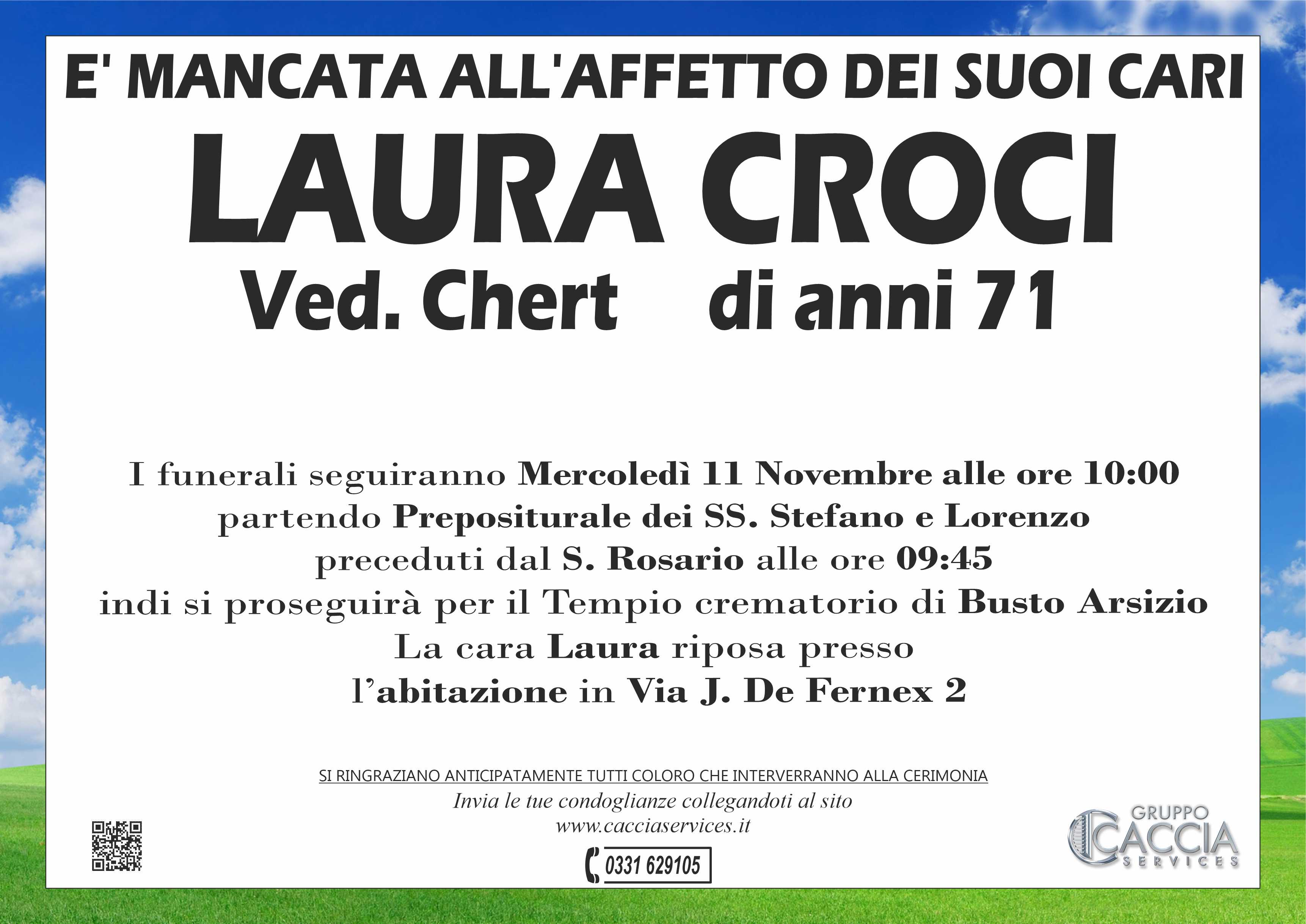 E' MANCATA ALL'AFFETTO DEI SUOI CARI

LAURA CROCI

Ved. Chert    di anni 71

I funerali seguiranno Mercoledì 11 Novembre alle ore 10:00
partendo Prepositurale dei SS. Stefano e Lorenzo
preceduti dal S. Rosario alle ore 09:45
indi si proseguirà per il Tempio crematorio di Busto Arsizio
La cara Laura riposa presso
l'abitazione in Via J. De Fernex 2

SI RINGRAZIANO ANTICIPATAMENTE TUTTI COLORO CHE INTERVERRANNO ALLA CERIMONIA

Invia le tue condoglianze collegandoti al sito
www.cacciaservices.it

0331 629105

GRUPPO
CACCIA
SERVICES